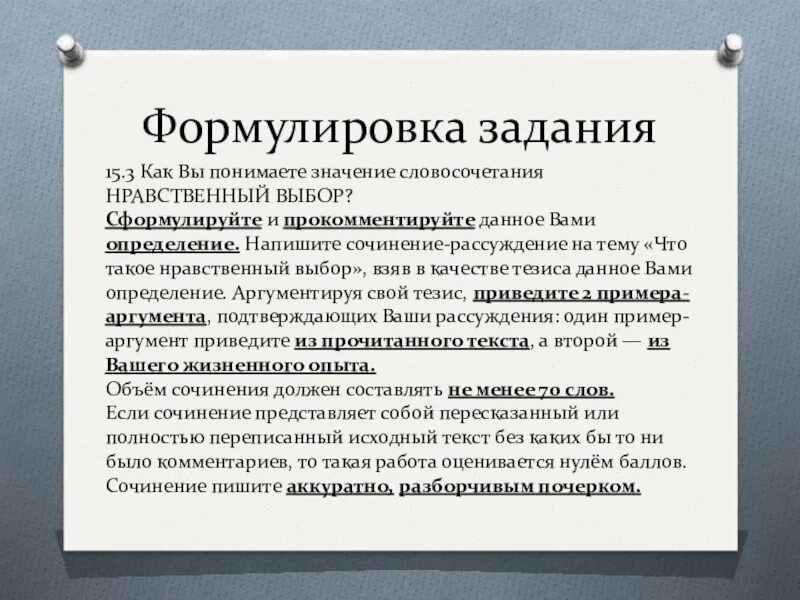 Формулировка задания

15.3 Как Вы понимаете значение словосочетания НРАВСТВЕННЫЙ ВЫБОР?
Сформулируйте и прокомментируйте данное Вами определение. Напишите сочинение-рассуждение на тему «Что такое нравственный выбор», взяв в качестве тезиса данное Вами определение. Аргументируя свой тезис, приведите 2 примера-аргумента, подтверждающих Ваши рассуждения: один пример-аргумент приведите из прочитанного текста, а второй — из Вашего жизненного опыта.
Объём сочинения должен составлять не менее 70 слов.
Если сочинение представляет собой пересказанный или полностью переписанный исходный текст без каких бы то ни было комментариев, то такая работа оценивается нулём баллов.
Сочинение пишите аккуратно, разборчивым почерком.